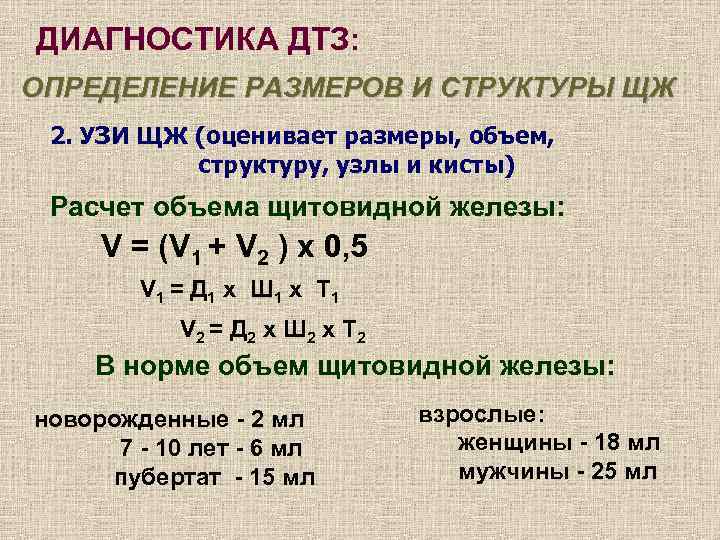 ДИАГНОСТИКА ДТЗ:

ОПРЕДЕЛЕНИЕ РАЗМЕРОВ И СТРУКТУРЫ ЩЖ

2. УЗИ ЩЖ (оценивает размеры, объем, структуру, узлы и кисты)

Расчет объема щитовидной железы:

$V = (V_1 + V_2) \times 0,5$

$V_1 = Д_1 \times Ш_1 \times Т_1$

$V_2 = Д_2 \times Ш_2 \times Т_2$

В норме объем щитовидной железы:

новорожденные - 2 мл
7 - 10 лет - 6 мл
пубертат - 15 мл

взрослые:
женщины - 18 мл
мужчины - 25 мл